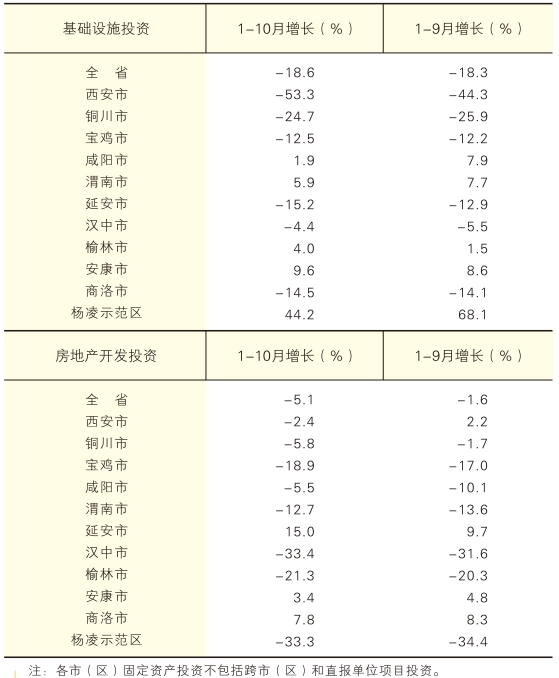 | 基础设施投资 | 1-10月增长（%） | 1-9月增长（%） |
|---|---|---|
| 全　省 | -18.6 | -18.3 |
| 西安市 | -53.3 | -44.3 |
| 铜川市 | -24.7 | -25.9 |
| 宝鸡市 | -12.5 | -12.2 |
| 咸阳市 | 1.9 | 7.9 |
| 渭南市 | 5.9 | 7.7 |
| 延安市 | -15.2 | -12.9 |
| 汉中市 | -4.4 | -5.5 |
| 榆林市 | 4.0 | 1.5 |
| 安康市 | 9.6 | 8.6 |
| 商洛市 | -14.5 | -14.1 |
| 杨凌示范区 | 44.2 | 68.1 |

| 房地产开发投资 | 1-10月增长（%） | 1-9月增长（%） |
|---|---|---|
| 全　省 | -5.1 | -1.6 |
| 西安市 | -2.4 | 2.2 |
| 铜川市 | -5.8 | -1.7 |
| 宝鸡市 | -18.9 | -17.0 |
| 咸阳市 | -5.5 | -10.1 |
| 渭南市 | -12.7 | -13.6 |
| 延安市 | 15.0 | 9.7 |
| 汉中市 | -33.4 | -31.6 |
| 榆林市 | -21.3 | -20.3 |
| 安康市 | 3.4 | 4.8 |
| 商洛市 | 7.8 | 8.3 |
| 杨凌示范区 | -33.3 | -34.4 |

注：各市（区）固定资产投资不包括跨市（区）和直报单位项目投资。